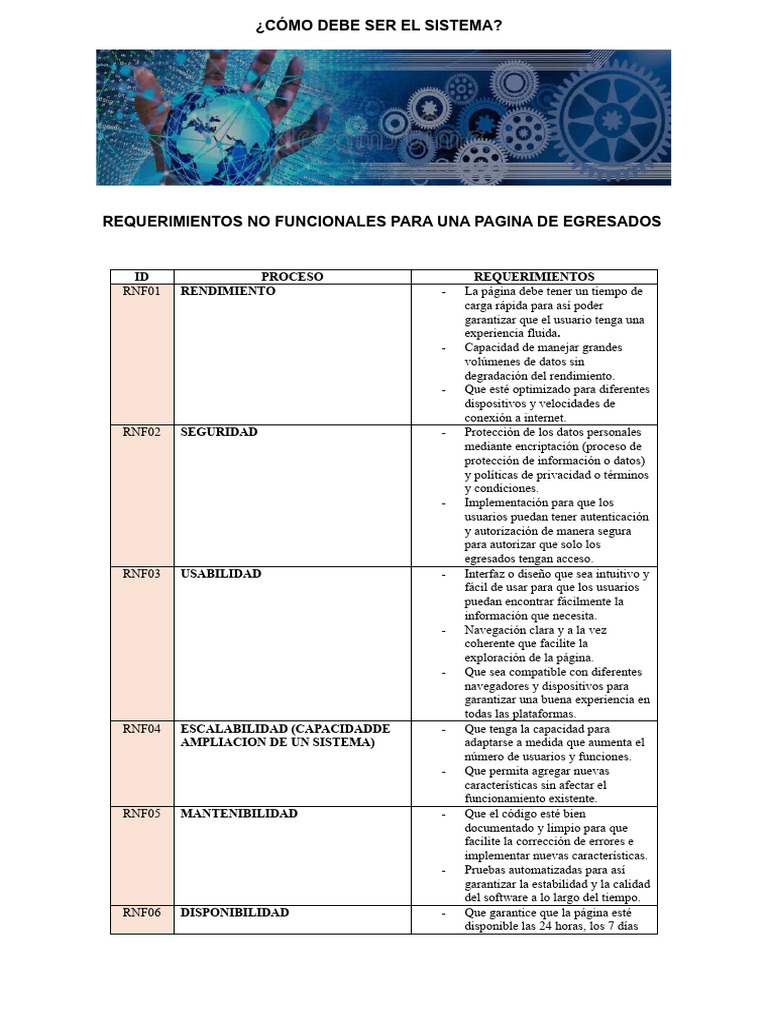 ¿CÓMO DEBE SER EL SISTEMA?

REQUERIMIENTOS NO FUNCIONALES PARA UNA PAGINA DE EGRESADOS

| ID | PROCESO | REQUERIMIENTOS |
|---|---|---|
| RNF01 | RENDIMIENTO | - La página debe tener un tiempo de carga rápida para así poder garantizar que el usuario tenga una experiencia fluida. - Capacidad de manejar grandes volúmenes de datos sin degradación del rendimiento. - Que esté optimizado para diferentes dispositivos y velocidades de conexión a internet. |
| RNF02 | SEGURIDAD | - Protección de los datos personales mediante encriptación (proceso de protección de información o datos) y políticas de privacidad o términos y condiciones. - Implementación para que los usuarios puedan tener autenticación y autorización de manera segura para autorizar que solo los egresados tengan acceso. |
| RNF03 | USABILIDAD | - Interfaz o diseño que sea intuitivo y fácil de usar para que los usuarios puedan encontrar fácilmente la información que necesita. - Navegación clara y a la vez coherente que facilite la exploración de la página. - Que sea compatible con diferentes navegadores y dispositivos para garantizar una buena experiencia en todas las plataformas. |
| RNF04 | ESCALABILIDAD (CAPACIDADDE AMPLIACION DE UN SISTEMA) | - Que tenga la capacidad para adaptarse a medida que aumenta el número de usuarios y funciones. - Que permita agregar nuevas características sin afectar el funcionamiento existente. |
| RNF05 | MANTENIBILIDAD | - Que el código esté bien documentado y limpio para que facilite la corrección de errores e implementar nuevas características. - Pruebas automatizadas para así garantizar la estabilidad y la calidad del software a lo largo del tiempo. |
| RNF06 | DISPONIBILIDAD | - Que garantice que la página esté disponible las 24 horas, los 7 días |